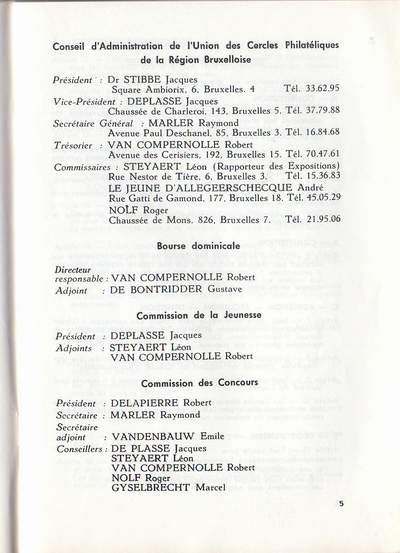 Conseil d'Administration de l'Union des Cercles Philatéliques de la Région Bruxelloise

Président : Dr STIBBE Jacques
Square Ambiorix, 6, Bruxelles, 4 Tél. 33.62.95
Vice-Président : DEPLASSE Jacques
Chaussée de Charleroi, 143, Bruxelles 5. Tél. 37.79.88
Secrétaire Général : MARLER Raymond
Avenue Paul Deschanel, 85, Bruxelles 3. Tél. 16.84.68
Trésorier : VAN COMPERNOLLE Robert
Avenue des Cerisiers, 192, Bruxelles 15. Tél. 70.47.61
Commissaires : STEYAERT Léon (Rapporteur des Expositions)
Rue Nestor de Tière, 6, Bruxelles 3. Tél. 15.36.83
LE JEUNE D'ALLEGEERSCHECQUE André
Rue Gatti de Gamond, 177, Bruxelles 18. Tél. 45.05.29
NOLF Roger
Chaussée de Mons, 826, Bruxelles 7. Tél. 21.95.06

Bourse dominicale

Directeur responsable : VAN COMPERNOLLE Robert
Adjoint : DE BONTRIDDER Gustave

Commission de la Jeunesse

Président : DEPLASSE Jacques
Adjoints : STEYAERT Léon
VAN COMPERNOLLE Robert

Commission des Concours

Président : DELAPIERRE Robert
Secrétaire : MARLER Raymond
Secrétaire adjoint : VANDENBAUW Emile
Conseillers : DE PLASSE Jacques
STEYAERT Léon
VAN COMPERNOLLE Robert
NOLF Roger
GYSELBRECHT Marcel

5